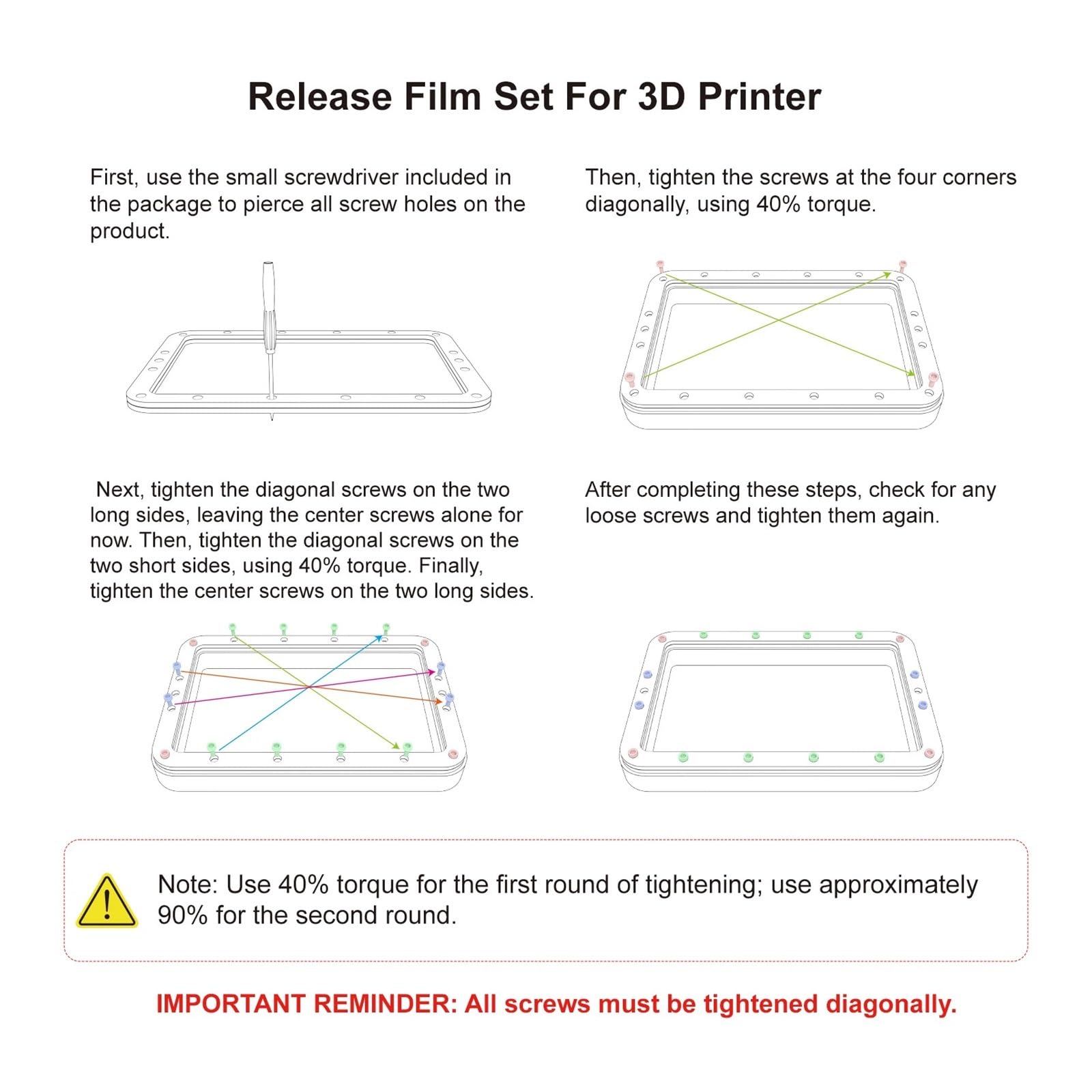 Release Film Set For 3D Printer

First, use the small screwdriver included in the package to pierce all screw holes on the product.

Then, tighten the screws at the four corners diagonally, using 40% torque.

Next, tighten the diagonal screws on the two long sides, leaving the center screws alone for now. Then, tighten the diagonal screws on the two short sides, using 40% torque. Finally, tighten the center screws on the two long sides.

After completing these steps, check for any loose screws and tighten them again.

Note: Use 40% torque for the first round of tightening; use approximately 90% for the second round.

IMPORTANT REMINDER: All screws must be tightened diagonally.